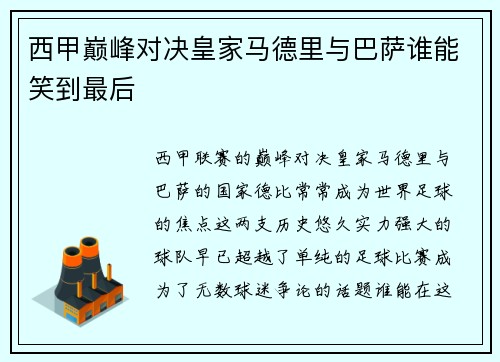 西甲巅峰对决皇家马德里与巴萨谁能笑到最后

西甲联赛的巅峰对决皇家马德里与巴萨的国家德比常常成为世界足球的焦点这两支历史悠久实力强大的球队早已超越了单纯的足球比赛成为了无数球迷争论的话题谁能在这